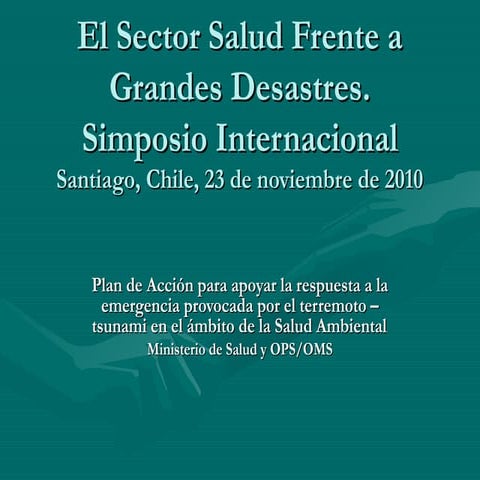 El Sector Salud Frente a Grandes Desastres.
Simposio Internacional
Santiago, Chile, 23 de noviembre de 2010

Plan de Acción para apoyar la respuesta a la emergencia provocada por el terremoto – tsunami en el ámbito de la Salud Ambiental
Ministerio de Salud y OPS/OMS